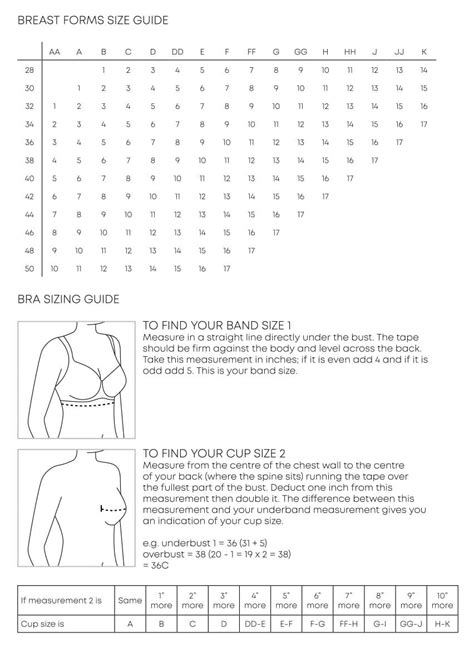 BREAST FORMS SIZE GUIDE

| | AA | A | B | C | D | DD | E | F | FF | G | GG | H | HH | J | JJ | K |
|---|---|---|---|---|---|---|---|---|---|---|---|---|---|---|---|---|
| 28 | | | 1 | 2 | 3 | 4 | 5 | 6 | 7 | 8 | 9 | 10 | 11 | 12 | 13 | 14 |
| 30 | | 1 | 2 | 3 | 4 | 5 | 6 | 7 | 8 | 9 | 10 | 11 | 12 | 13 | 14 | 15 |
| 32 | 1 | 2 | 3 | 4 | 5 | 6 | 7 | 8 | 9 | 10 | 11 | 12 | 13 | 14 | 15 | 16 |
| 34 | 2 | 3 | 4 | 5 | 6 | 7 | 8 | 9 | 10 | 11 | 12 | 13 | 14 | 15 | 16 | 17 |
| 36 | 3 | 4 | 5 | 6 | 7 | 8 | 9 | 10 | 11 | 12 | 13 | 14 | 15 | 16 | 17 | |
| 38 | 4 | 5 | 6 | 7 | 8 | 9 | 10 | 11 | 12 | 13 | 14 | 15 | 16 | 17 | | |
| 40 | 5 | 6 | 7 | 8 | 9 | 10 | 11 | 12 | 13 | 14 | 15 | 16 | 17 | | | |
| 42 | 6 | 7 | 8 | 9 | 10 | 11 | 12 | 13 | 14 | 15 | 16 | 17 | | | | |
| 44 | 7 | 8 | 9 | 10 | 11 | 12 | 13 | 14 | 15 | 16 | 17 | | | | | |
| 46 | 8 | 9 | 10 | 11 | 12 | 13 | 14 | 15 | 16 | 17 | | | | | | |
| 48 | 9 | 10 | 11 | 12 | 13 | 14 | 15 | 16 | 17 | | | | | | | |
| 50 | 10 | 11 | 12 | 13 | 14 | 15 | 16 | 17 | | | | | | | | |

BRA SIZING GUIDE

TO FIND YOUR BAND SIZE 1
Measure in a straight line directly under the bust. The tape should be firm against the body and level across the back. Take this measurement in inches; if it is even add 4 and if it is odd add 5. This is your band size.

TO FIND YOUR CUP SIZE 2
Measure from the centre of the chest wall to the centre of your back (where the spine sits) running the tape over the fullest part of the bust. Deduct one inch from this measurement then double it. The difference between this measurement and your underband measurement gives you an indication of your cup size.

e.g. underbust 1 = 36 (31 + 5)
overbust = 38 (20 - 1 = 19 x 2 = 38)
= 36C

| If measurement 2 is | Same | 1" more | 2" more | 3" more | 4" more | 5" more | 6" more | 7" more | 8" more | 9" more | 10" more |
|---|---|---|---|---|---|---|---|---|---|---|---|
| Cup size is | A | B | C | D | DD-E | E-F | F-G | FF-H | G-I | GG-J | H-K |